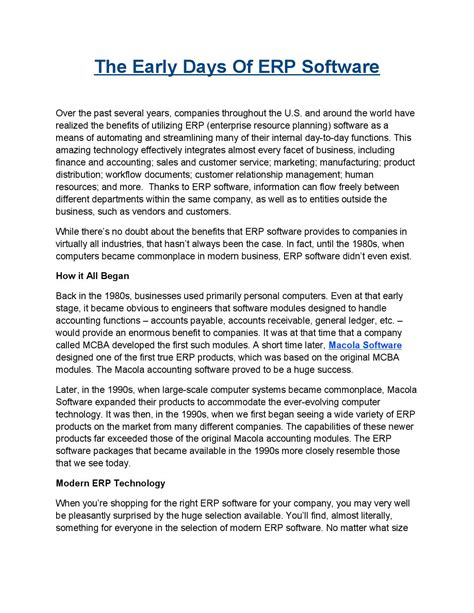 The Early Days Of ERP Software

Over the past several years, companies throughout the U.S. and around the world have realized the benefits of utilizing ERP (enterprise resource planning) software as a means of automating and streamlining many of their internal day-to-day functions. This amazing technology effectively integrates almost every facet of business, including finance and accounting; sales and customer service; marketing; manufacturing; product distribution; workflow documents; customer relationship management; human resources; and more. Thanks to ERP software, information can flow freely between different departments within the same company, as well as to entities outside the business, such as vendors and customers.

While there's no doubt about the benefits that ERP software provides to companies in virtually all industries, that hasn't always been the case. In fact, until the 1980s, when computers became commonplace in modern business, ERP software didn't even exist.

How it All Began

Back in the 1980s, businesses used primarily personal computers. Even at that early stage, it became obvious to engineers that software modules designed to handle accounting functions – accounts payable, accounts receivable, general ledger, etc. – would provide an enormous benefit to companies. It was at that time that a company called MCBA developed the first such modules. A short time later, Macola Software designed one of the first true ERP products, which was based on the original MCBA modules. The Macola accounting software proved to be a huge success.

Later, in the 1990s, when large-scale computer systems became commonplace, Macola Software expanded their products to accommodate the ever-evolving computer technology. It was then, in the 1990s, when we first began seeing a wide variety of ERP products on the market from many different companies. The capabilities of these newer products far exceeded those of the original Macola accounting modules. The ERP software packages that became available in the 1990s more closely resemble those that we see today.

Modern ERP Technology

When you're shopping for the right ERP software for your company, you may very well be pleasantly surprised by the huge selection available. You'll find, almost literally, something for everyone in the selection of modern ERP software. No matter what size